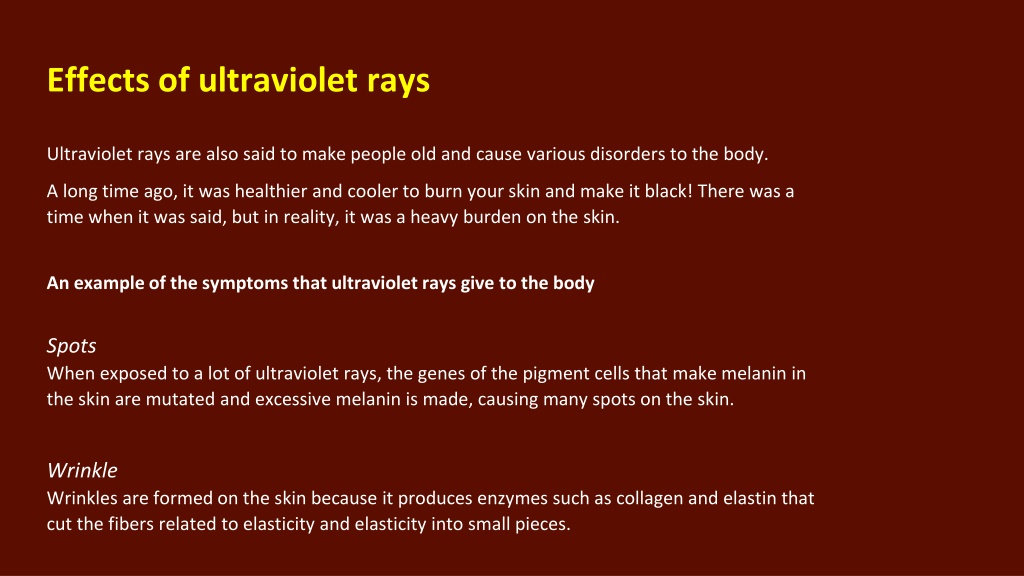 Effects of ultraviolet rays

Ultraviolet rays are also said to make people old and cause various disorders to the body.

A long time ago, it was healthier and cooler to burn your skin and make it black! There was a time when it was said, but in reality, it was a heavy burden on the skin.

An example of the symptoms that ultraviolet rays give to the body

Spots
When exposed to a lot of ultraviolet rays, the genes of the pigment cells that make melanin in the skin are mutated and excessive melanin is made, causing many spots on the skin.

Wrinkle
Wrinkles are formed on the skin because it produces enzymes such as collagen and elastin that cut the fibers related to elasticity and elasticity into small pieces.